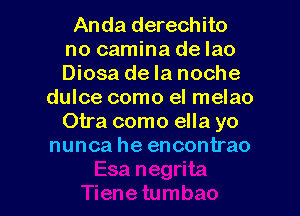 Anda derechito
no camina de lao
Diosa de la noche
dulce como el melao
Otra como ella yo
nunca he encontrao
Esa negrita
Tiene tumbao